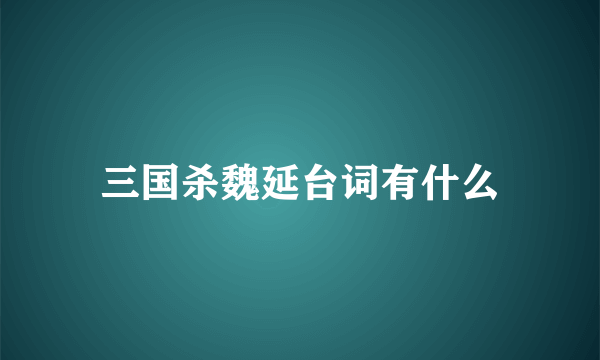 三国杀魏延台词有什么